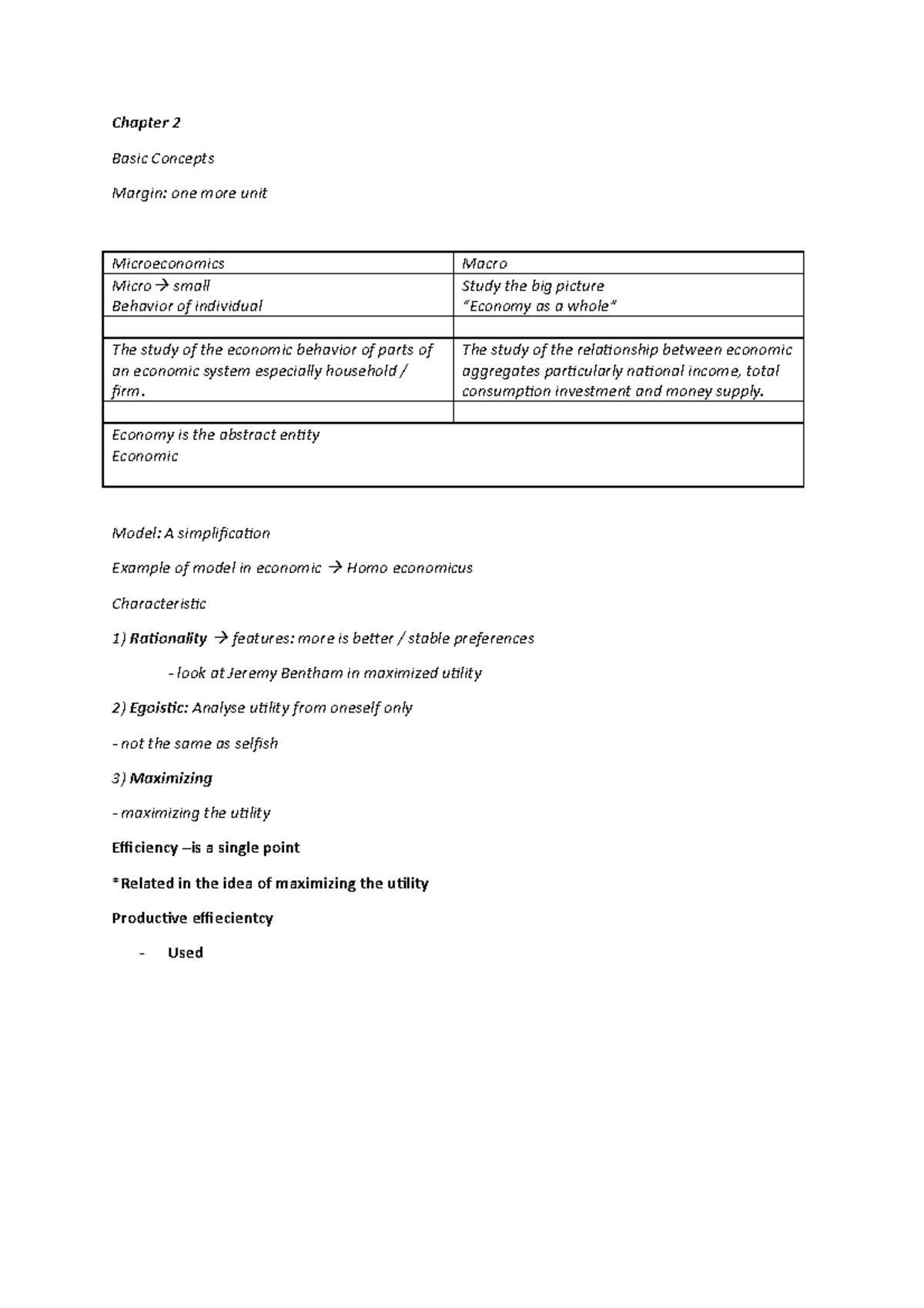 Chapter 2

Basic Concepts

Margin: one more unit

| Microeconomics | Macro |
|---|---|
| Micro → small Behavior of individual | Study the big picture "Economy as a whole" |
| | |
| The study of the economic behavior of parts of an economic system especially household / firm. | The study of the relationship between economic aggregates particularly national income, total consumption investment and money supply. |
| | |
| Economy is the abstract entity Economic | |

Model: A simplification

Example of model in economic → Homo economicus

Characteristic

1) Rationality → features: more is better / stable preferences

- look at Jeremy Bentham in maximized utility

2) Egoistic: Analyse utility from oneself only

- not the same as selfish

3) Maximizing

- maximizing the utility

Efficiency –is a single point

*Related in the idea of maximizing the utility

Productive effiecientcy

- Used